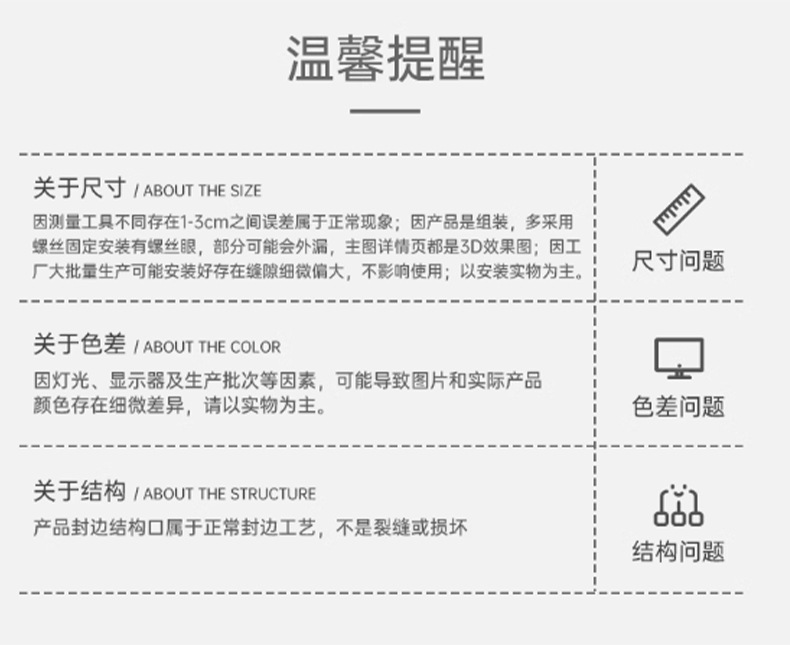 温馨提醒

关于尺寸 / ABOUT THE SIZE

因测量工具不同存在1-3cm之间误差属于正常现象；因产品是组装，多采用螺丝固定安装有螺丝眼，部分可能会外漏，主图详情页都是3D效果图；因工厂大批量生产可能安装好存在缝隙细微偏大，不影响使用；以安装实物为主。

尺寸问题

关于色差 / ABOUT THE COLOR

因灯光、显示器及生产批次等因素，可能导致图片和实际产品颜色存在细微差异，请以实物为主。

色差问题

关于结构 / ABOUT THE STRUCTURE

产品封边结构口属于正常封边工艺，不是裂缝或损坏

结构问题